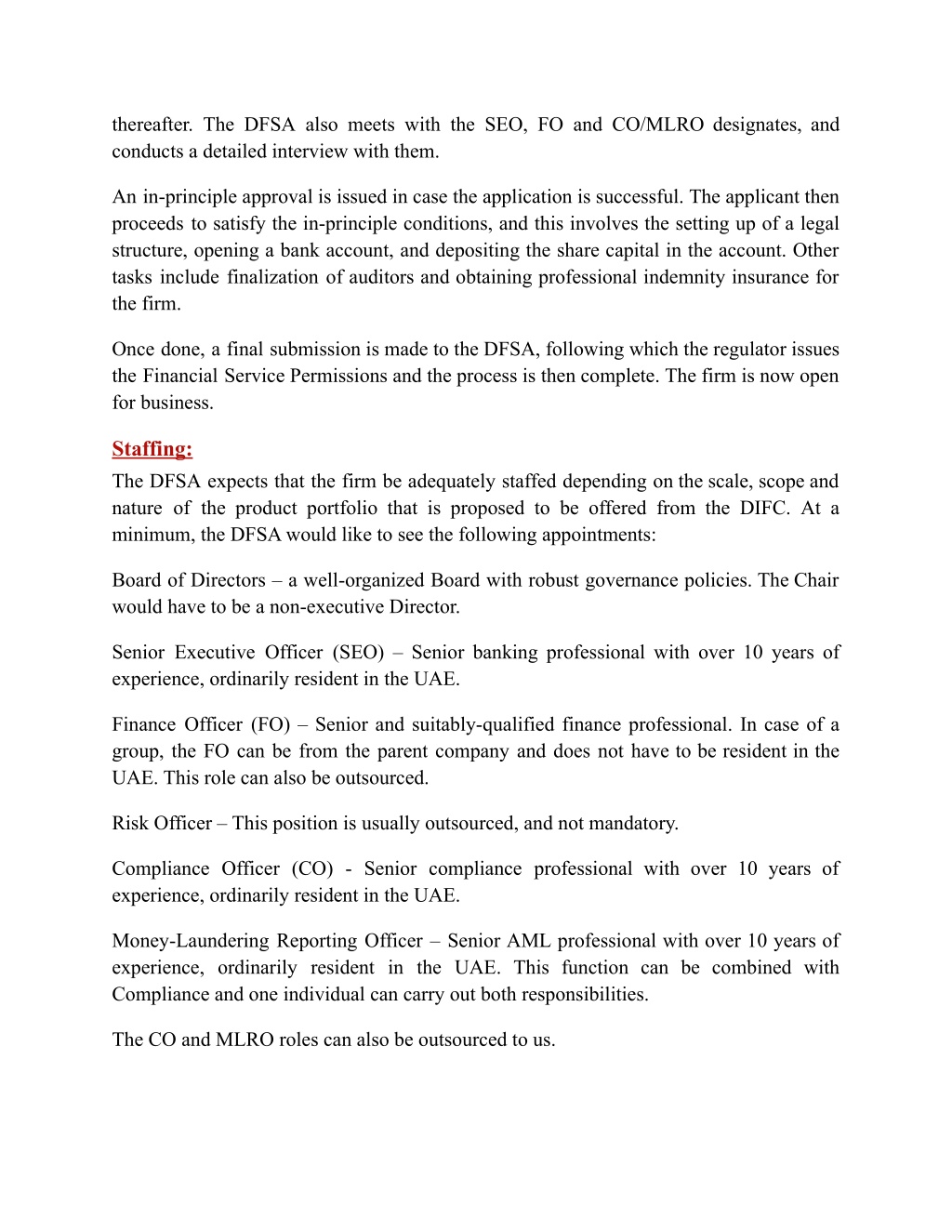 thereafter. The DFSA also meets with the SEO, FO and CO/MLRO designates, and conducts a detailed interview with them.

An in-principle approval is issued in case the application is successful. The applicant then proceeds to satisfy the in-principle conditions, and this involves the setting up of a legal structure, opening a bank account, and depositing the share capital in the account. Other tasks include finalization of auditors and obtaining professional indemnity insurance for the firm.

Once done, a final submission is made to the DFSA, following which the regulator issues the Financial Service Permissions and the process is then complete. The firm is now open for business.

Staffing:

The DFSA expects that the firm be adequately staffed depending on the scale, scope and nature of the product portfolio that is proposed to be offered from the DIFC. At a minimum, the DFSA would like to see the following appointments:

Board of Directors – a well-organized Board with robust governance policies. The Chair would have to be a non-executive Director.

Senior Executive Officer (SEO) – Senior banking professional with over 10 years of experience, ordinarily resident in the UAE.

Finance Officer (FO) – Senior and suitably-qualified finance professional. In case of a group, the FO can be from the parent company and does not have to be resident in the UAE. This role can also be outsourced.

Risk Officer – This position is usually outsourced, and not mandatory.

Compliance Officer (CO) - Senior compliance professional with over 10 years of experience, ordinarily resident in the UAE.

Money-Laundering Reporting Officer – Senior AML professional with over 10 years of experience, ordinarily resident in the UAE. This function can be combined with Compliance and one individual can carry out both responsibilities.

The CO and MLRO roles can also be outsourced to us.